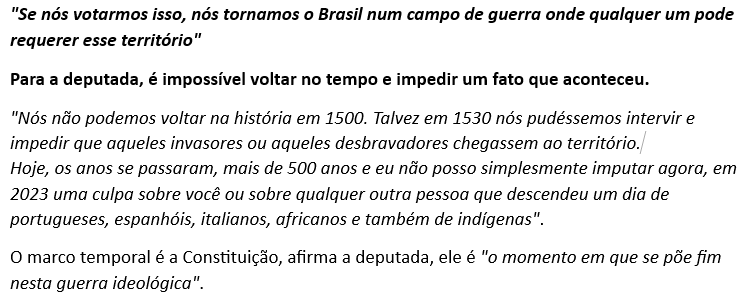 "Se nós votarmos isso, nós tornamos o Brasil num campo de guerra onde qualquer um pode requerer esse território"

Para a deputada, é impossível voltar no tempo e impedir um fato que aconteceu.

"Nós não podemos voltar na história em 1500. Talvez em 1530 nós pudéssemos intervir e impedir que aqueles invasores ou aqueles desbravadores chegassem ao território.
Hoje, os anos se passaram, mais de 500 anos e eu não posso simplesmente imputar agora, em 2023 uma culpa sobre você ou sobre qualquer outra pessoa que descendeu um dia de portugueses, espanhóis, italianos, africanos e também de indígenas".

O marco temporal é a Constituição, afirma a deputada, ele é "o momento em que se põe fim nesta guerra ideológica".